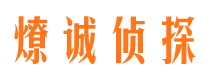 燎诚侦探